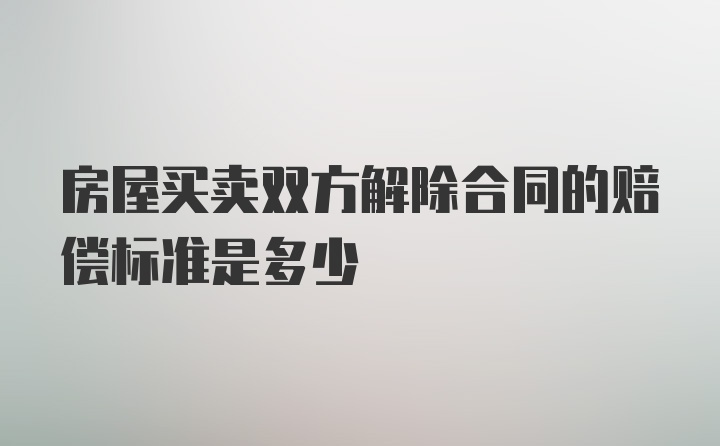 房屋买卖双方解除合同的赔偿标准是多少